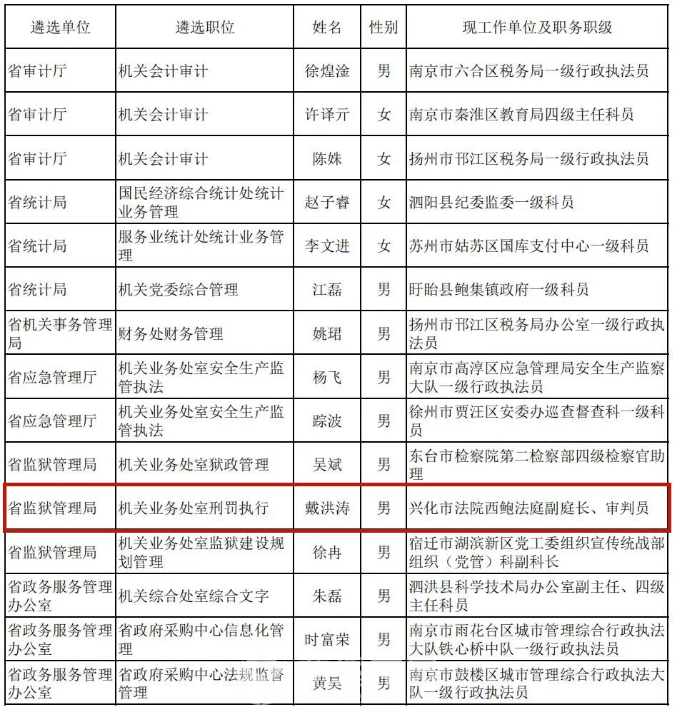 | 遴选单位 | 遴选职位 | 姓名 | 性别 | 现工作单位及职务职级 |
|---|---|---|---|---|
| 省审计厅 | 机关会计审计 | 徐煌淦 | 男 | 南京市六合区税务局一级行政执法员 |
| 省审计厅 | 机关会计审计 | 许译亓 | 女 | 南京市秦淮区教育局四级主任科员 |
| 省审计厅 | 机关会计审计 | 陈姝 | 女 | 扬州市邗江区税务局一级行政执法员 |
| 省统计局 | 国民经济综合统计处统计业务管理 | 赵子睿 | 女 | 泗阳县纪委监委一级科员 |
| 省统计局 | 服务业统计处统计业务管理 | 李文进 | 女 | 苏州市姑苏区国库支付中心一级科员 |
| 省统计局 | 机关党委综合管理 | 江磊 | 男 | 盱眙县鲍集镇政府一级科员 |
| 省机关事务管理局 | 财务处财务管理 | 姚珺 | 男 | 扬州市邗江区税务局办公室一级行政执法员 |
| 省应急管理厅 | 机关业务处室安全生产监管执法 | 杨飞 | 男 | 南京市高淳区应急管理局安全生产监察大队一级行政执法员 |
| 省应急管理厅 | 机关业务处室安全生产监管执法 | 踪波 | 男 | 徐州市贾汪区安委办巡查督查科一级科员 |
| 省监狱管理局 | 机关业务处室狱政管理 | 吴斌 | 男 | 东台市检察院第二检察部四级检察官助理 |
| 省监狱管理局 | 机关业务处室刑罚执行 | 戴洪涛 | 男 | 兴化市法院西鲍法庭副庭长、审判员 |
| 省监狱管理局 | 机关业务处室监狱建设规划管理 | 徐冉 | 男 | 宿迁市湖滨新区党工委组织宣传统战部组织（党管）科副科长 |
| 省政务服务管理办公室 | 机关综合处室综合文字 | 朱磊 | 男 | 泗洪县科学技术局办公室副主任、四级主任科员 |
| 省政务服务管理办公室 | 省政府采购中心信息化管理 | 时富荣 | 男 | 南京市雨花台区城市管理综合行政执法大队铁心桥中队一级行政执法员 |
| 省政务服务管理办公室 | 省政府采购中心法规监督管理 | 黄昊 | 男 | 南京市鼓楼区城市管理综合行政执法大队一级行政执法员 |